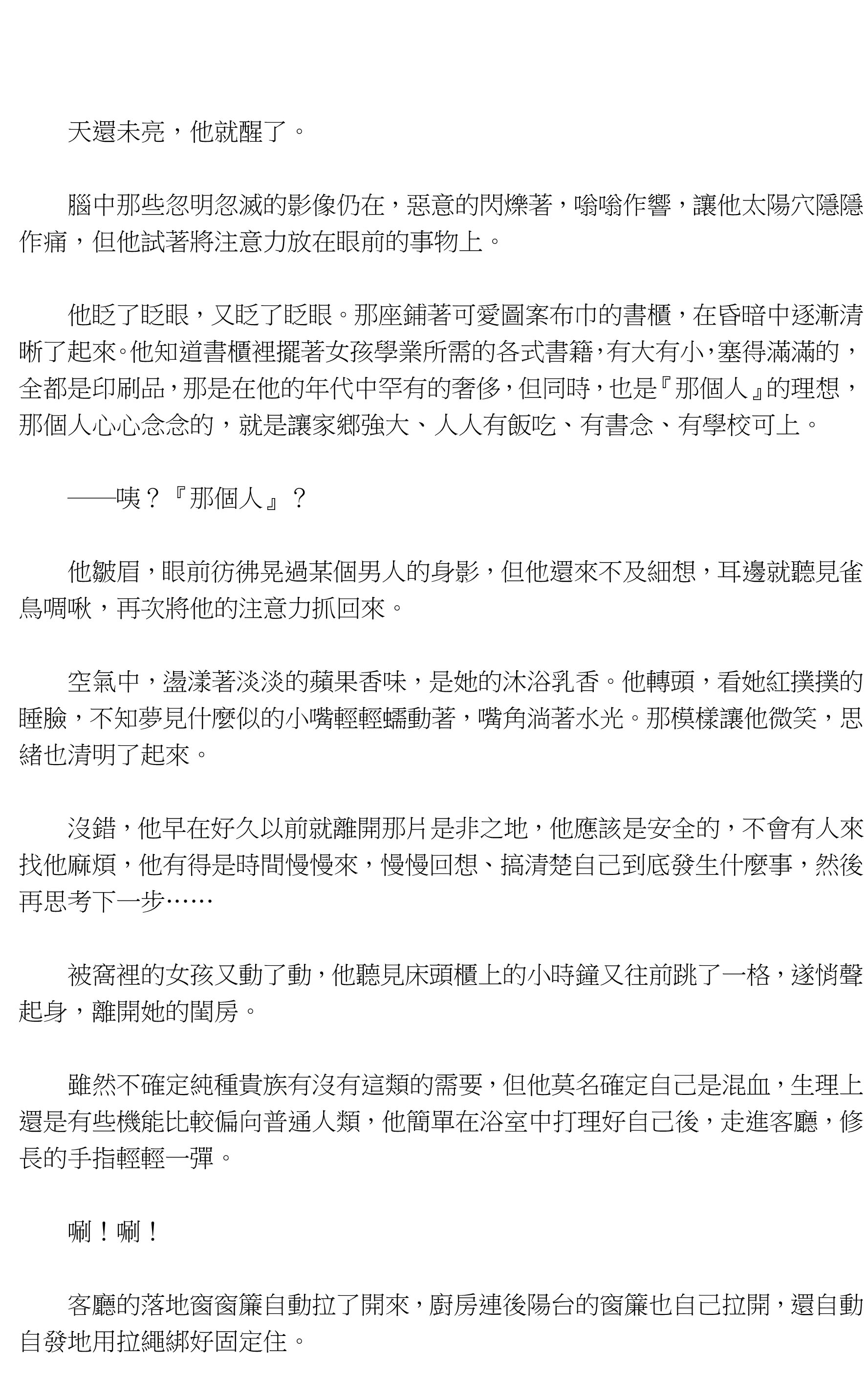 天還未亮，他就醒了。

腦中那些忽明忽滅的影像仍在，惡意的閃爍著，嗡嗡作響，讓他太陽穴隱隱作痛，但他試著將注意力放在眼前的事物上。

他眨了眨眼，又眨了眨眼。那座鋪著可愛圖案布巾的書櫃，在昏暗中逐漸清晰了起來。他知道書櫃裡擺著女孩學業所需的各式書籍，有大有小，塞得滿滿的，全都是印刷品，那是在他的年代中罕有的奢侈，但同時，也是『那個人』的理想，那個人心心念念的，就是讓家鄉強大、人人有飯吃、有書念、有學校可上。

——咦？『那個人』？

他皺眉，眼前彷彿晃過某個男人的身影，但他還來不及細想，耳邊就聽見雀鳥啁啾，再次將他的注意力抓回來。

空氣中，盪漾著淡淡的蘋果香味，是她的沐浴乳香。他轉頭，看她紅撲撲的睡臉，不知夢見什麼似的小嘴輕輕蠕動著，嘴角淌著水光。那模樣讓他微笑，思緒也清明了起來。

沒錯，他早在好久以前就離開那片是非之地，他應該是安全的，不會有人來找他麻煩，他有得是時間慢慢來，慢慢回想、搞清楚自己到底發生什麼事，然後再思考下一步……

被窩裡的女孩又動了動，他聽見床頭櫃上的小時鐘又往前跳了一格，遂悄聲起身，離開她的閨房。

雖然不確定純種貴族有沒有這類的需要，但他莫名確定自己是混血，生理上還是有些機能比較偏向普通人類，他簡單在浴室中打理好自己後，走進客廳，修長的手指輕輕一彈。

唰！唰！

客廳的落地窗窗簾自動拉了開來，廚房連後陽台的窗簾也自己拉開，還自動自發地用拉繩綁好固定住。